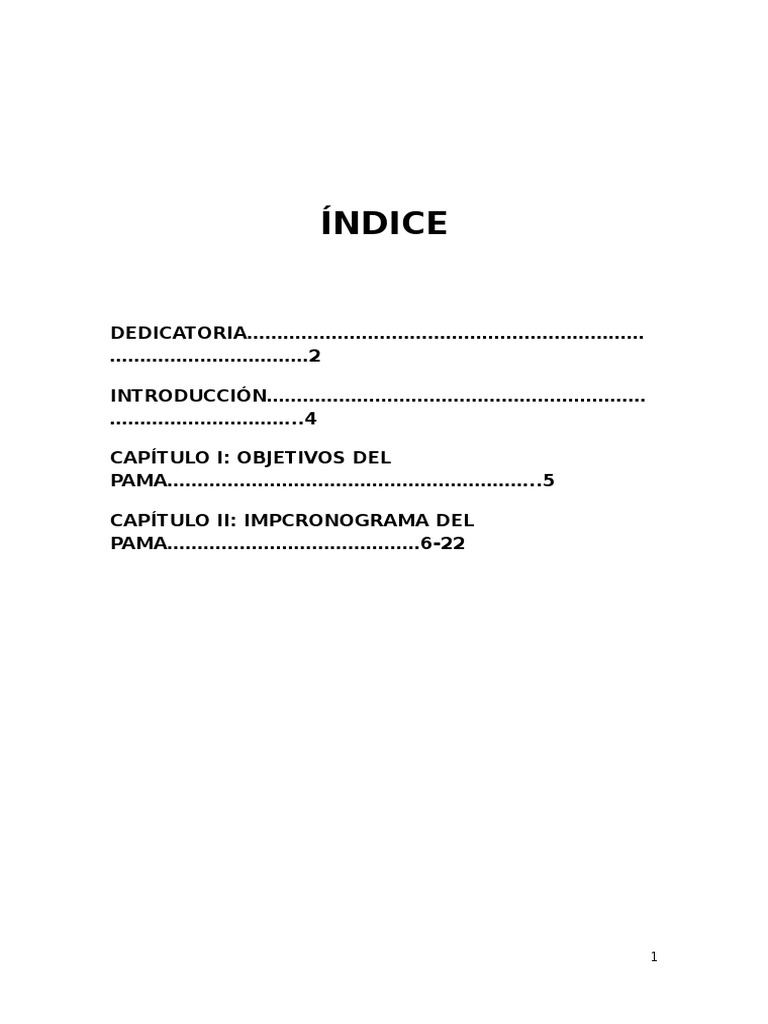 ÍNDICE

DEDICATORIA 2

INTRODUCCIÓN 4

CAPÍTULO I: OBJETIVOS DEL PAMA 5

CAPÍTULO II: IMPCRONOGRAMA DEL PAMA 6-22

1